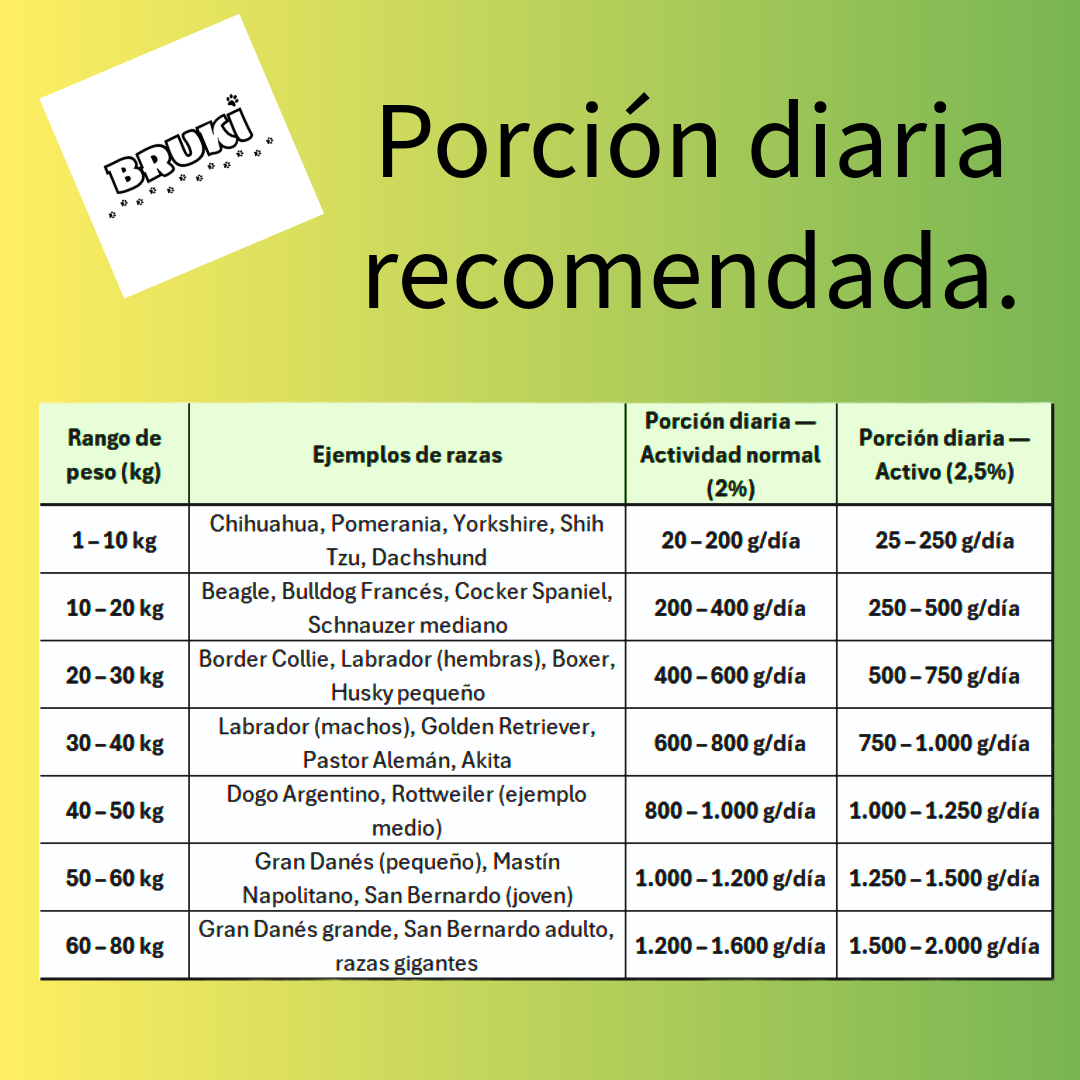 BRUKI

Porción diaria recomendada.

| Rango de peso (kg) | Ejemplos de razas | Porción diaria — Actividad normal (2%) | Porción diaria — Activo (2,5%) |
|---|---|---|---|
| 1 – 10 kg | Chihuahua, Pomerania, Yorkshire, Shih Tzu, Dachshund | 20 – 200 g/día | 25 – 250 g/día |
| 10 – 20 kg | Beagle, Bulldog Francés, Cocker Spaniel, Schnauzer mediano | 200 – 400 g/día | 250 – 500 g/día |
| 20 – 30 kg | Border Collie, Labrador (hembras), Boxer, Husky pequeño | 400 – 600 g/día | 500 – 750 g/día |
| 30 – 40 kg | Labrador (machos), Golden Retriever, Pastor Alemán, Akita | 600 – 800 g/día | 750 – 1.000 g/día |
| 40 – 50 kg | Dogo Argentino, Rottweiler (ejemplo medio) | 800 – 1.000 g/día | 1.000 – 1.250 g/día |
| 50 – 60 kg | Gran Danés (pequeño), Mastín Napolitano, San Bernardo (joven) | 1.000 – 1.200 g/día | 1.250 – 1.500 g/día |
| 60 – 80 kg | Gran Danés grande, San Bernardo adulto, razas gigantes | 1.200 – 1.600 g/día | 1.500 – 2.000 g/día |